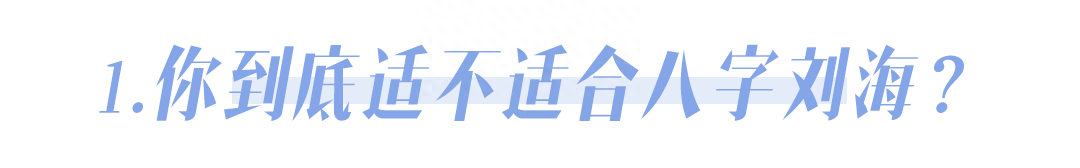 1.你到底适不适合八字刘海？